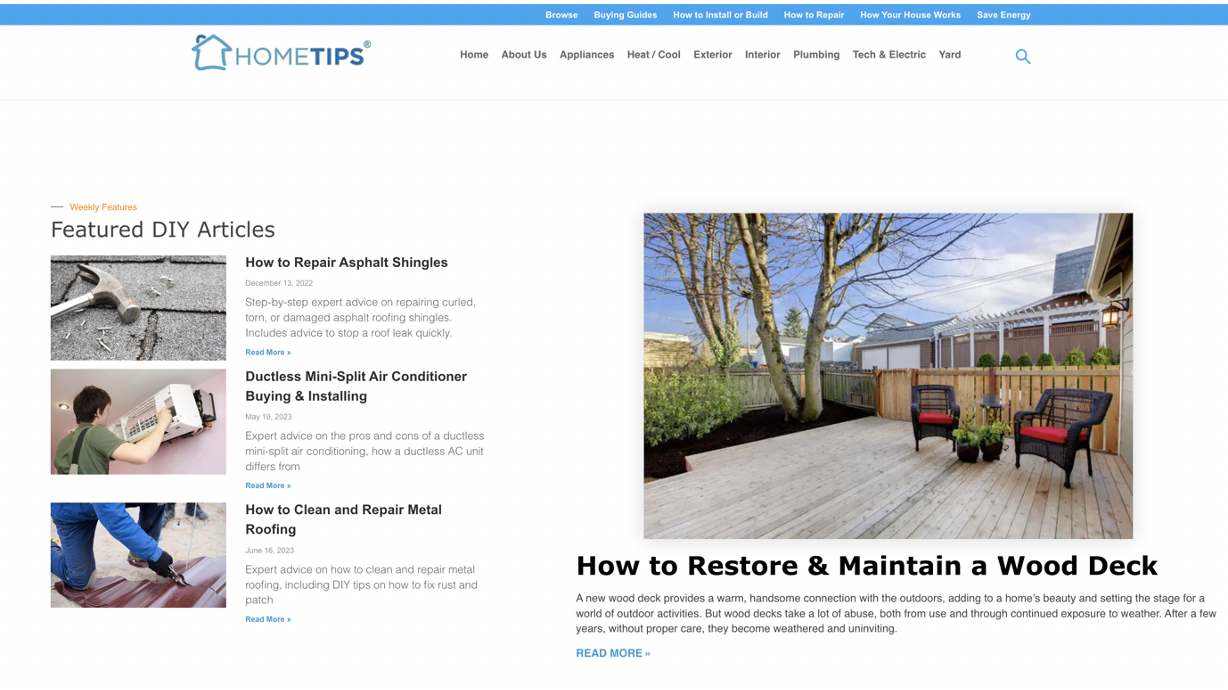 Browse Buying Guides How to Install or Build How to Repair How Your House Works Save Energy

HOMETIPS®

Home About Us Appliances Heat / Cool Exterior Interior Plumbing Tech & Electric Yard

Weekly Features

Featured DIY Articles

How to Repair Asphalt Shingles

December 13, 2022

Step-by-step expert advice on repairing curled, torn, or damaged asphalt roofing shingles. Includes advice to stop a roof leak quickly.

Read More »

Ductless Mini-Split Air Conditioner Buying & Installing

May 10, 2023

Expert advice on the pros and cons of a ductless mini-split air conditioning, how a ductless AC unit differs from

Read More »

How to Clean and Repair Metal Roofing

June 16, 2023

Expert advice on how to clean and repair metal roofing, including DIY tips on how to fix rust and patch

Read More »

How to Restore & Maintain a Wood Deck

A new wood deck provides a warm, handsome connection with the outdoors, adding to a home's beauty and setting the stage for a world of outdoor activities. But wood decks take a lot of abuse, both from use and through continued exposure to weather. After a few years, without proper care, they become weathered and uninviting.

READ MORE »